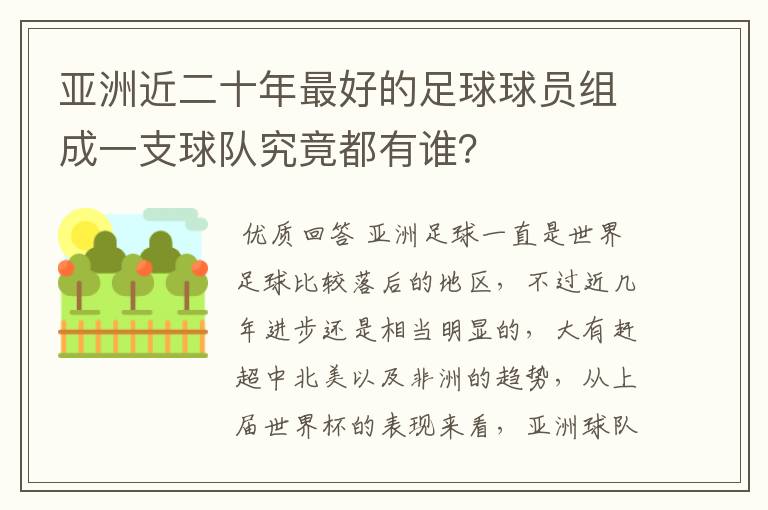 亚洲近二十年最好的足球球员组成一支球队究竟都有谁？

优质回答 亚洲足球一直是世界足球比较落后的地区，不过近几年进步还是相当明显的，大有赶超中北美以及非洲的趋势，从上届世界杯的表现来看，亚洲球队